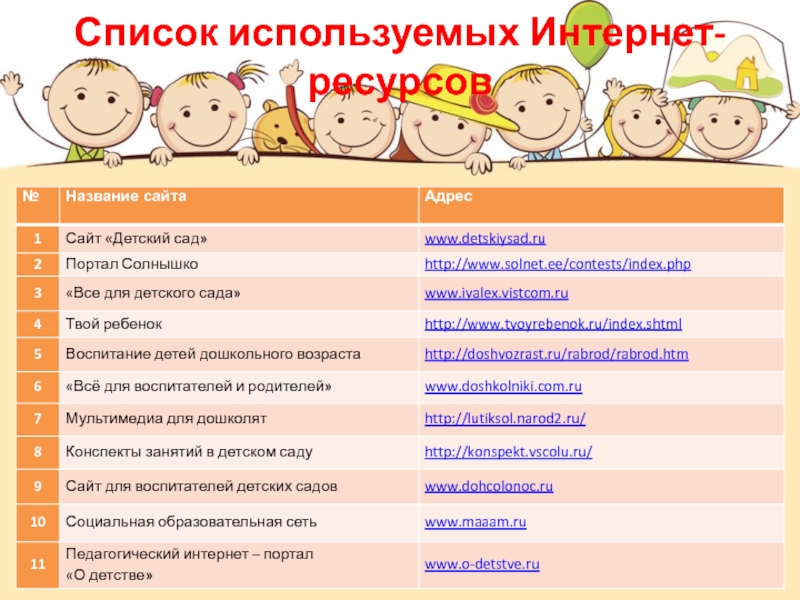 Список используемых Интернет-ресурсов

| № | Название сайта | Адрес |
|---|---|---|
| 1 | Сайт «Детский сад» | www.detskiysad.ru |
| 2 | Портал Солнышко | http://www.solnet.ee/contests/index.php |
| 3 | «Все для детского сада» | www.ivalex.vistcom.ru |
| 4 | Твой ребенок | http://www.tvoyrebenok.ru/index.shtml |
| 5 | Воспитание детей дошкольного возраста | http://doshvozrast.ru/rabrod/rabrod.htm |
| 6 | «Всё для воспитателей и родителей» | www.doshkolniki.com.ru |
| 7 | Мультимедиа для дошколят | http://lutiksol.narod2.ru/ |
| 8 | Конспекты занятий в детском саду | http://konspekt.vscolu.ru/ |
| 9 | Сайт для воспитателей детских садов | www.dohcolonoc.ru |
| 10 | Социальная образовательная сеть | www.maaam.ru |
| 11 | Педагогический интернет – портал «О детстве» | www.o-detstve.ru |